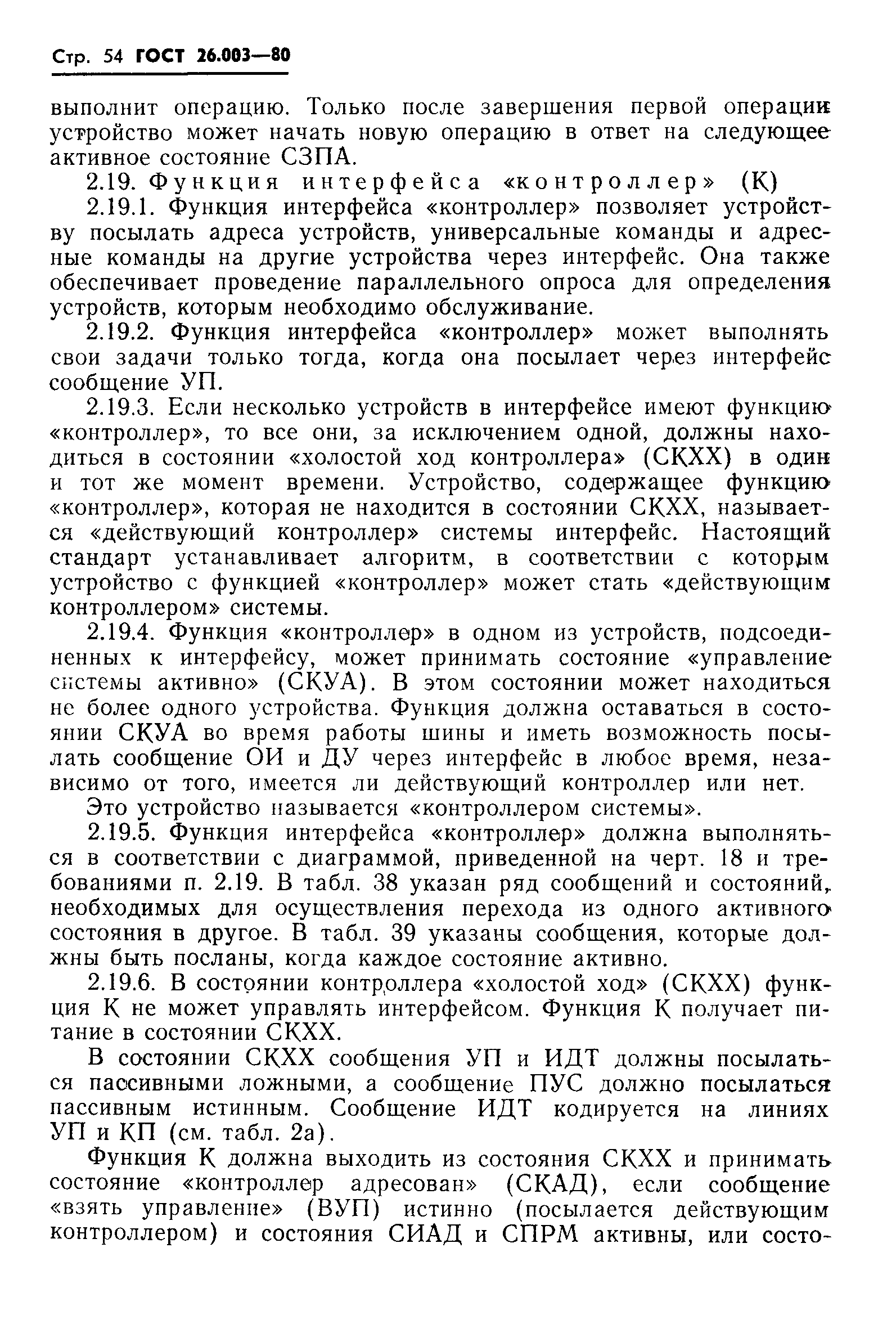 Стр. 54 ГОСТ 26.003—80

выполнит операцию. Только после завершения первой операции устройство может начать новую операцию в ответ на следующее активное состояние СЗПА.

2.19. Функция интерфейса «контроллер» (К)

2.19.1. Функция интерфейса «контроллер» позволяет устройству посылать адреса устройств, универсальные команды и адресные команды на другие устройства через интерфейс. Она также обеспечивает проведение параллельного опроса для определения устройств, которым необходимо обслуживание.

2.19.2. Функция интерфейса «контроллер» может выполнять свои задачи только тогда, когда она посылает через интерфейс сообщение УП.

2.19.3. Если несколько устройств в интерфейсе имеют функцию «контроллер», то все они, за исключением одной, должны находиться в состоянии «холостой ход контроллера» (СКХХ) в один и тот же момент времени. Устройство, содержащее функцию «контроллер», которая не находится в состоянии СКХХ, называется «действующий контроллер» системы интерфейс. Настоящий стандарт устанавливает алгоритм, в соответствии с которым устройство с функцией «контроллер» может стать «действующим контроллером» системы.

2.19.4. Функция «контроллер» в одном из устройств, подсоединенных к интерфейсу, может принимать состояние «управление системы активно» (СКУА). В этом состоянии может находиться не более одного устройства. Функция должна оставаться в состоянии СКУА во время работы шины и иметь возможность посылать сообщение ОИ и ДУ через интерфейс в любое время, независимо от того, имеется ли действующий контроллер или нет.

Это устройство называется «контроллером системы».

2.19.5. Функция интерфейса «контроллер» должна выполняться в соответствии с диаграммой, приведенной на черт. 18 и требованиями п. 2.19. В табл. 38 указан ряд сообщений и состояний, необходимых для осуществления перехода из одного активного состояния в другое. В табл. 39 указаны сообщения, которые должны быть посланы, когда каждое состояние активно.

2.19.6. В состоянии контроллера «холостой ход» (СКХХ) функция К не может управлять интерфейсом. Функция К получает питание в состоянии СКХХ.

В состоянии СКХХ сообщения УП и ИДТ должны посылаться пассивными ложными, а сообщение ПУС должно посылаться пассивным истинным. Сообщение ИДТ кодируется на линиях УП и КП (см. табл. 2а).

Функция К должна выходить из состояния СКХХ и принимать состояние «контроллер адресован» (СКАД), если сообщение «взять управление» (ВУП) истинно (посылается действующим контроллером) и состояния СИАД и СПРМ активны, или состо-